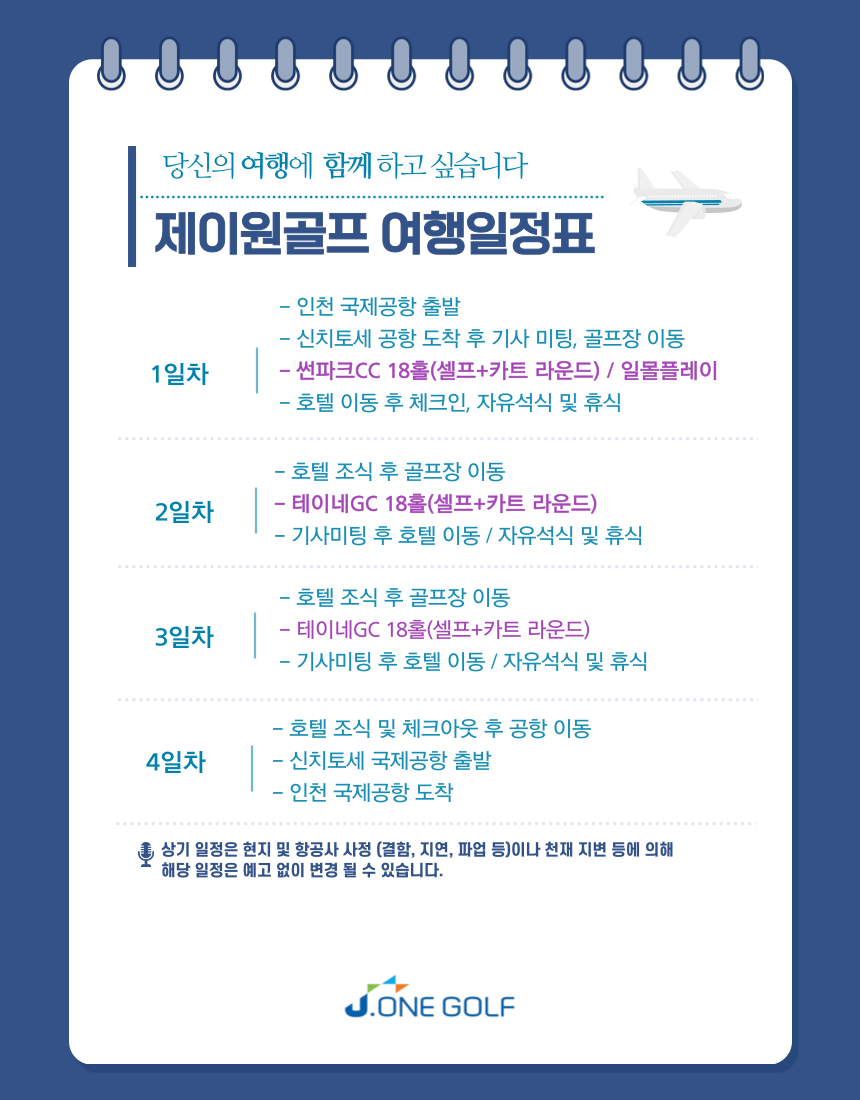 당신의 여행에 함께 하고 싶습니다

제이원골프 여행일정표

1일차

– 인천 국제공항 출발
– 신치토세 공항 도착 후 기사 미팅, 골프장 이동
– 썬파크CC 18홀(셀프+카트 라운드) / 일몰플레이
– 호텔 이동 후 체크인, 자유석식 및 휴식

2일차

– 호텔 조식 후 골프장 이동
– 테이네GC 18홀(셀프+카트 라운드)
– 기사미팅 후 호텔 이동 / 자유석식 및 휴식

3일차

– 호텔 조식 후 골프장 이동
– 테이네GC 18홀(셀프+카트 라운드)
– 기사미팅 후 호텔 이동 / 자유석식 및 휴식

4일차

– 호텔 조식 및 체크아웃 후 공항 이동
– 신치토세 국제공항 출발
– 인천 국제공항 도착

상기 일정은 현지 및 항공사 사정 (결항, 지연, 파업 등)이나 천재 지변 등에 의해 해당 일정은 예고 없이 변경 될 수 있습니다.

J.ONE GOLF